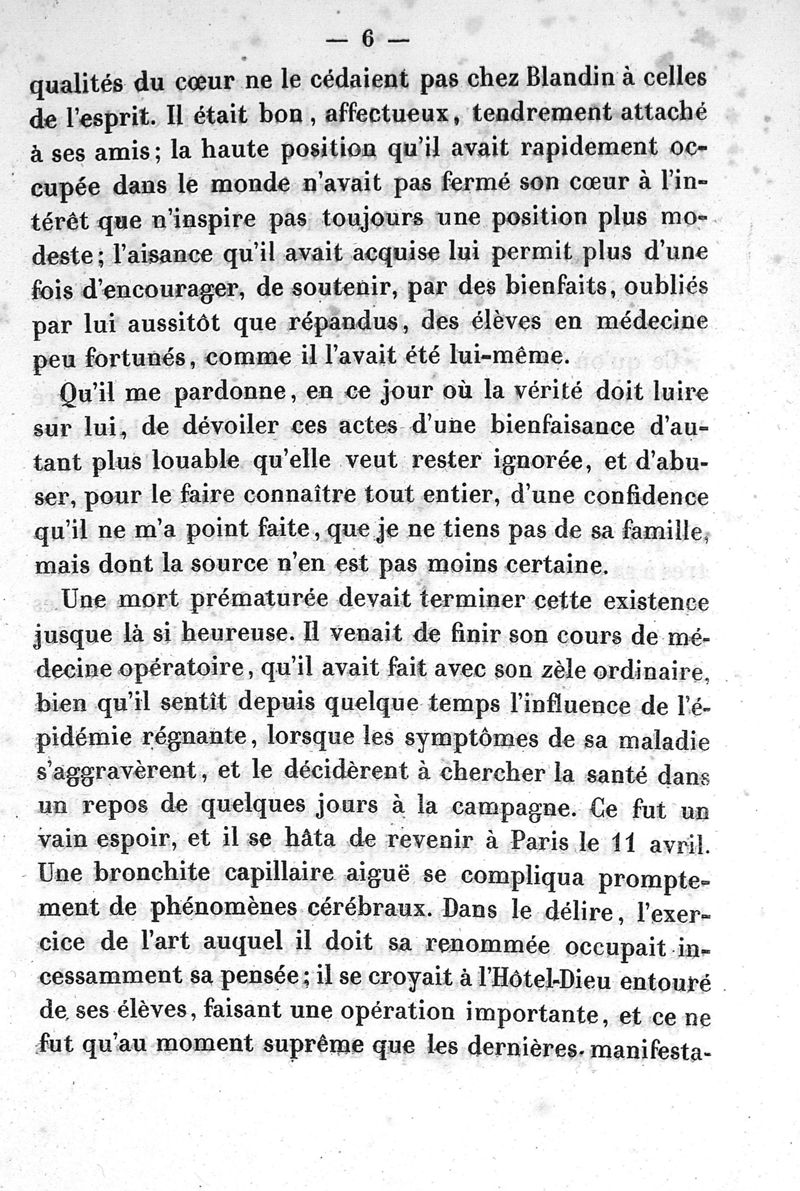 — 6 —

qualités du cœur ne le cédaient pas chez Blandin à celles de l'esprit. Il était bon, affectueux, tendrement attaché à ses amis; la haute position qu'il avait rapidement occupée dans le monde n'avait pas fermé son cœur à l'intérêt que n'inspire pas toujours une position plus modeste; l'aisance qu'il avait acquise lui permit plus d'une fois d'encourager, de soutenir, par des bienfaits, oubliés par lui aussitôt que répandus, des élèves en médecine peu fortunés, comme il l'avait été lui-même.

Qu'il me pardonne, en ce jour où la vérité doit luire sur lui, de dévoiler ces actes d'une bienfaisance d'autant plus louable qu'elle veut rester ignorée, et d'abuser, pour le faire connaître tout entier, d'une confidence qu'il ne m'a point faite, que je ne tiens pas de sa famille, mais dont la source n'en est pas moins certaine.

Une mort prématurée devait terminer cette existence jusque là si heureuse. Il venait de finir son cours de médecine opératoire, qu'il avait fait avec son zèle ordinaire, bien qu'il sentît depuis quelque temps l'influence de l'épidémie régnante, lorsque les symptômes de sa maladie s'aggravèrent, et le décidèrent à chercher la santé dans un repos de quelques jours à la campagne. Ce fut un vain espoir, et il se hâta de revenir à Paris le 11 avril. Une bronchite capillaire aiguë se compliqua promptement de phénomènes cérébraux. Dans le délire, l'exercice de l'art auquel il doit sa renommée occupait incessamment sa pensée; il se croyait à l'Hôtel-Dieu entouré de ses élèves, faisant une opération importante, et ce ne fut qu'au moment suprême que les dernières manifesta-